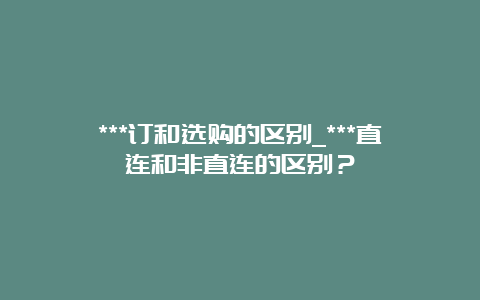 ***订和选购的区别_***直连和非直连的区别？